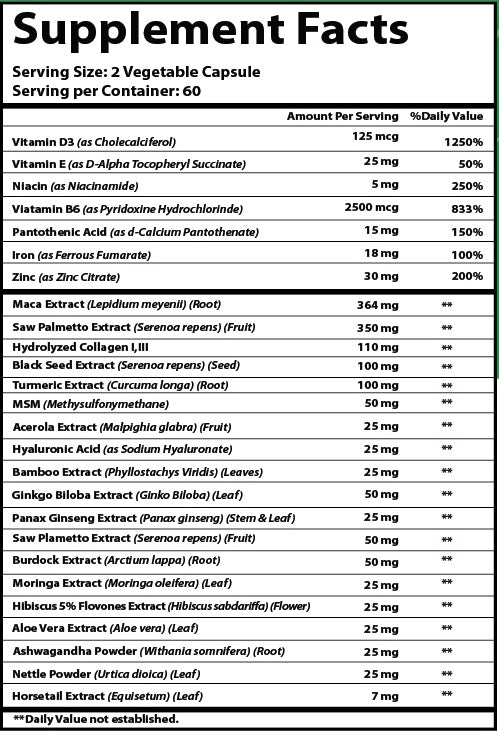 Supplement Facts

Serving Size: 2 Vegetable Capsule
Serving per Container: 60

| | Amount Per Serving | %Daily Value |
|---|---|---|
| Vitamin D3 (as Cholecalciferol) | 125 mcg | 1250% |
| Vitamin E (as D-Alpha Tocopheryl Succinate) | 25 mg | 50% |
| Niacin (as Niacinamide) | 5 mg | 250% |
| Viatamin B6 (as Pyridoxine Hydrochlorinde) | 2500 mcg | 833% |
| Pantothenic Acid (as d-Calcium Pantothenate) | 15 mg | 150% |
| Iron (as Ferrous Fumarate) | 18 mg | 100% |
| Zinc (as Zinc Citrate) | 30 mg | 200% |
| Maca Extract (Lepidium meyenii) (Root) | 364 mg | ** |
| Saw Palmetto Extract (Serenoa repens) (Fruit) | 350 mg | ** |
| Hydrolyzed Collagen I,III | 110 mg | ** |
| Black Seed Extract (Serenoa repens) (Seed) | 100 mg | ** |
| Turmeric Extract (Curcuma longa) (Root) | 100 mg | ** |
| MSM (Methysulfonymethane) | 50 mg | ** |
| Acerola Extract (Malpighia glabra) (Fruit) | 25 mg | ** |
| Hyaluronic Acid (as Sodium Hyaluronate) | 25 mg | ** |
| Bamboo Extract (Phyllostachys Viridis) (Leaves) | 25 mg | ** |
| Ginkgo Biloba Extract (Ginko Biloba) (Leaf) | 50 mg | ** |
| Panax Ginseng Extract (Panax ginseng) (Stem & Leaf) | 25 mg | ** |
| Saw Plametto Extract (Serenoa repens) (Fruit) | 50 mg | ** |
| Burdock Extract (Arctium lappa) (Root) | 50 mg | ** |
| Moringa Extract (Moringa oleifera) (Leaf) | 25 mg | ** |
| Hibiscus 5% Flovones Extract (Hibiscus sabdariffa) (Flower) | 25 mg | ** |
| Aloe Vera Extract (Aloe vera) (Leaf) | 25 mg | ** |
| Ashwagandha Powder (Withania somnifera) (Root) | 25 mg | ** |
| Nettle Powder (Urtica dioica) (Leaf) | 25 mg | ** |
| Horsetail Extract (Equisetum) (Leaf) | 7 mg | ** |

**Daily Value not established.